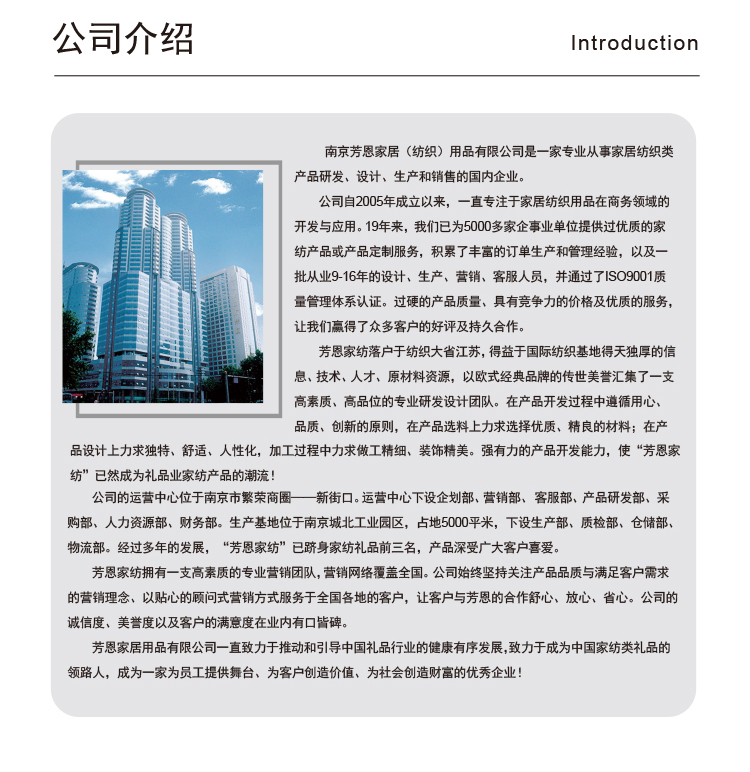 公司介绍

Introduction

南京芳恩家居（纺织）用品有限公司是一家专业从事家居纺织类产品研发、设计、生产和销售的国内企业。

公司自2005年成立以来，一直专注于家居纺织用品在商务领域的开发与应用。19年来，我们已为5000多家企事业单位提供过优质的家纺产品或产品定制服务，积累了丰富的订单生产和管理经验，以及一批从业9-16年的设计、生产、营销、客服人员，并通过了ISO9001质量管理体系认证。过硬的产品质量、具有竞争力的价格及优质的服务，让我们赢得了众多客户的好评及持久合作。

芳恩家纺落户于纺织大省江苏，得益于国际纺织基地得天独厚的信息、技术、人才、原材料资源，以欧式经典品牌的传世美誉汇集了一支高素质、高品位的专业研发设计团队。在产品开发过程中遵循用心、品质、创新的原则，在产品选料上力求选择优质、精良的材料；在产品设计上力求独特、舒适、人性化，加工过程中力求做工精细、装饰精美。强有力的产品开发能力，使“芳恩家纺”已然成为礼品业家纺产品的潮流！

公司的运营中心位于南京市繁荣商圈——新街口。运营中心下设企划部、营销部、客服部、产品研发部、采购部、人力资源部、财务部。生产基地位于南京城北工业园区，占地5000平米，下设生产部、质检部、仓储部、物流部。经过多年的发展，“芳恩家纺”已跻身家纺礼品前三名，产品深受广大客户喜爱。

芳恩家纺拥有一支高素质的专业营销团队，营销网络覆盖全国。公司始终坚持关注产品品质与满足客户需求的营销理念、以贴心的顾问式营销方式服务于全国各地的客户，让客户与芳恩的合作舒心、放心、省心。公司的诚信度、美誉度以及客户的满意度在业内有口皆碑。

芳恩家居用品有限公司一直致力于推动和引导中国礼品行业的健康有序发展，致力于成为中国家纺类礼品的领路人，成为一家为员工提供舞台、为客户创造价值、为社会创造财富的优秀企业！